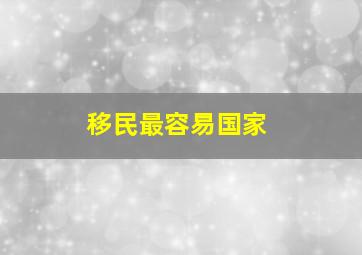 移民最容易国家